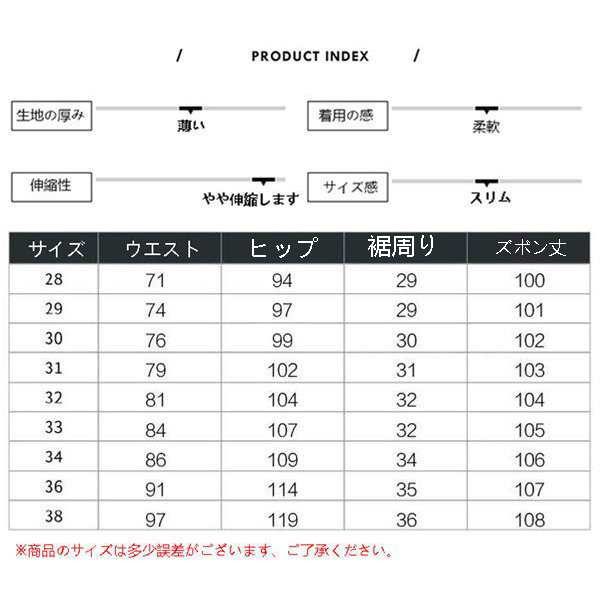 / PRODUCT INDEX /

生地の厚み 薄い

着用の感 柔軟

伸縮性 やや伸縮します

サイズ感 スリム

| サイズ | ウエスト | ヒップ | 裾周り | ズボン丈 |
|---|---|---|---|---|
| 28 | 71 | 94 | 29 | 100 |
| 29 | 74 | 97 | 29 | 101 |
| 30 | 76 | 99 | 30 | 102 |
| 31 | 79 | 102 | 31 | 103 |
| 32 | 81 | 104 | 32 | 104 |
| 33 | 84 | 107 | 32 | 105 |
| 34 | 86 | 109 | 34 | 106 |
| 36 | 91 | 114 | 35 | 107 |
| 38 | 97 | 119 | 36 | 108 |

※商品のサイズは多少誤差がございます、ご了承ください。